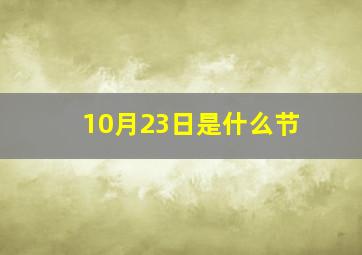 10月23日是什么节